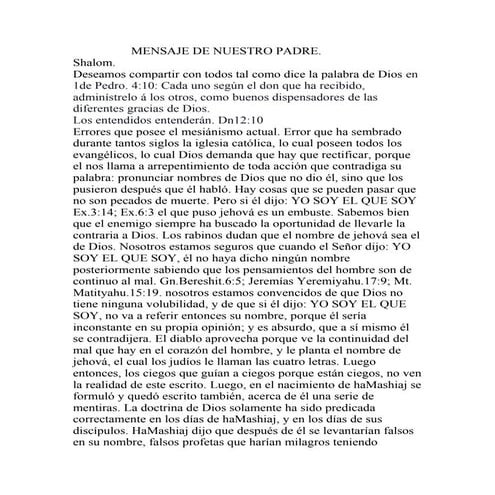 MENSAJE DE NUESTRO PADRE.

Shalom.

Deseamos compartir con todos tal como dice la palabra de Dios en 1de Pedro. 4:10: Cada uno según el don que ha recibido, adminístrelo á los otros, como buenos dispensadores de las diferentes gracias de Dios.

Los entendidos entenderán. Dn12:10

Errores que posee el mesiánismo actual. Error que ha sembrado durante tantos siglos la iglesia católica, lo cual poseen todos los evangélicos, lo cual Dios demanda que hay que rectificar, porque el nos llama a arrepentimiento de toda acción que contradiga su palabra: pronunciar nombres de Dios que no dio él, sino que los pusieron después que él habló. Hay cosas que se pueden pasar que no son pecados de muerte. Pero si él dijo: YO SOY EL QUE SOY Ex.3:14; Ex.6:3 el que puso jehová es un embuste. Sabemos bien que el enemigo siempre ha buscado la oportunidad de llevarle la contraria a Dios. Los rabinos dudan que el nombre de jehová sea el de Dios. Nosotros estamos seguros que cuando el Señor dijo: YO SOY EL QUE SOY, él no haya dicho ningún nombre posteriormente sabiendo que los pensamientos del hombre son de continuo al mal. Gn.Bereshit.6:5; Jeremías Yeremiyahu.17:9; Mt. Matityahu.15:19. nosotros estamos convencidos de que Dios no tiene ninguna volubilidad, y de que si él dijo: YO SOY EL QUE SOY, no va a referir entonces su nombre, porque él sería inconstante en su propia opinión; y es absurdo, que a sí mismo él se contradijera. El diablo aprovecha porque ve la continuidad del mal que hay en el corazón del hombre, y le planta el nombre de jehová, el cual los judíos le llaman las cuatro letras. Luego entonces, los ciegos que guían a ciegos porque están ciegos, no ven la realidad de este escrito. Luego, en el nacimiento de haMashiaj se formuló y quedó escrito también, acerca de él una serie de mentiras. La doctrina de Dios solamente ha sido predicada correctamente en los días de haMashiaj, y en los días de sus discípulos. HaMashiaj dijo que después de él se levantarían falsos en su nombre, falsos profetas que harían milagros teniendo